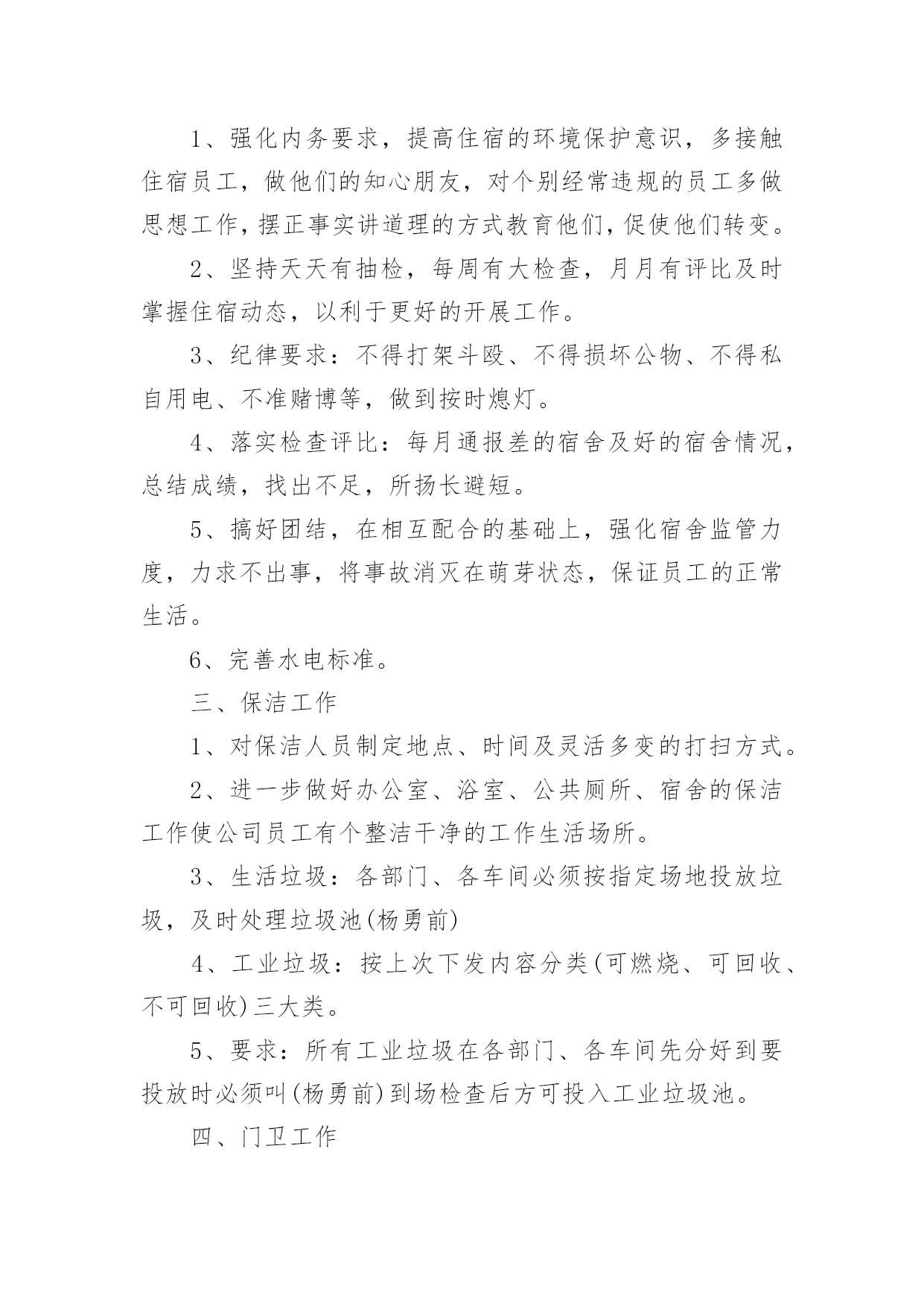 1、强化内务要求，提高住宿的环境保护意识，多接触住宿员工，做他们的知心朋友，对个别经常违规的员工多做思想工作，摆正事实讲道理的方式教育他们，促使他们转变。

2、坚持天天有抽检，每周有大检查，月月有评比及时掌握住宿动态，以利于更好的开展工作。

3、纪律要求：不得打架斗殴、不得损坏公物、不得私自用电、不准赌博等，做到按时熄灯。

4、落实检查评比：每月通报差的宿舍及好的宿舍情况，总结成绩，找出不足，所扬长避短。

5、搞好团结，在相互配合的基础上，强化宿舍监管力度，力求不出事，将事故消灭在萌芽状态，保证员工的正常生活。

6、完善水电标准。

三、保洁工作

1、对保洁人员制定地点、时间及灵活多变的打扫方式。

2、进一步做好办公室、浴室、公共厕所、宿舍的保洁工作使公司员工有个整洁干净的工作生活场所。

3、生活垃圾：各部门、各车间必须按指定场地投放垃圾，及时处理垃圾池(杨勇前)

4、工业垃圾：按上次下发内容分类(可燃烧、可回收、不可回收)三大类。

5、要求：所有工业垃圾在各部门、各车间先分好到要投放时必须叫(杨勇前)到场检查后方可投入工业垃圾池。

四、门卫工作